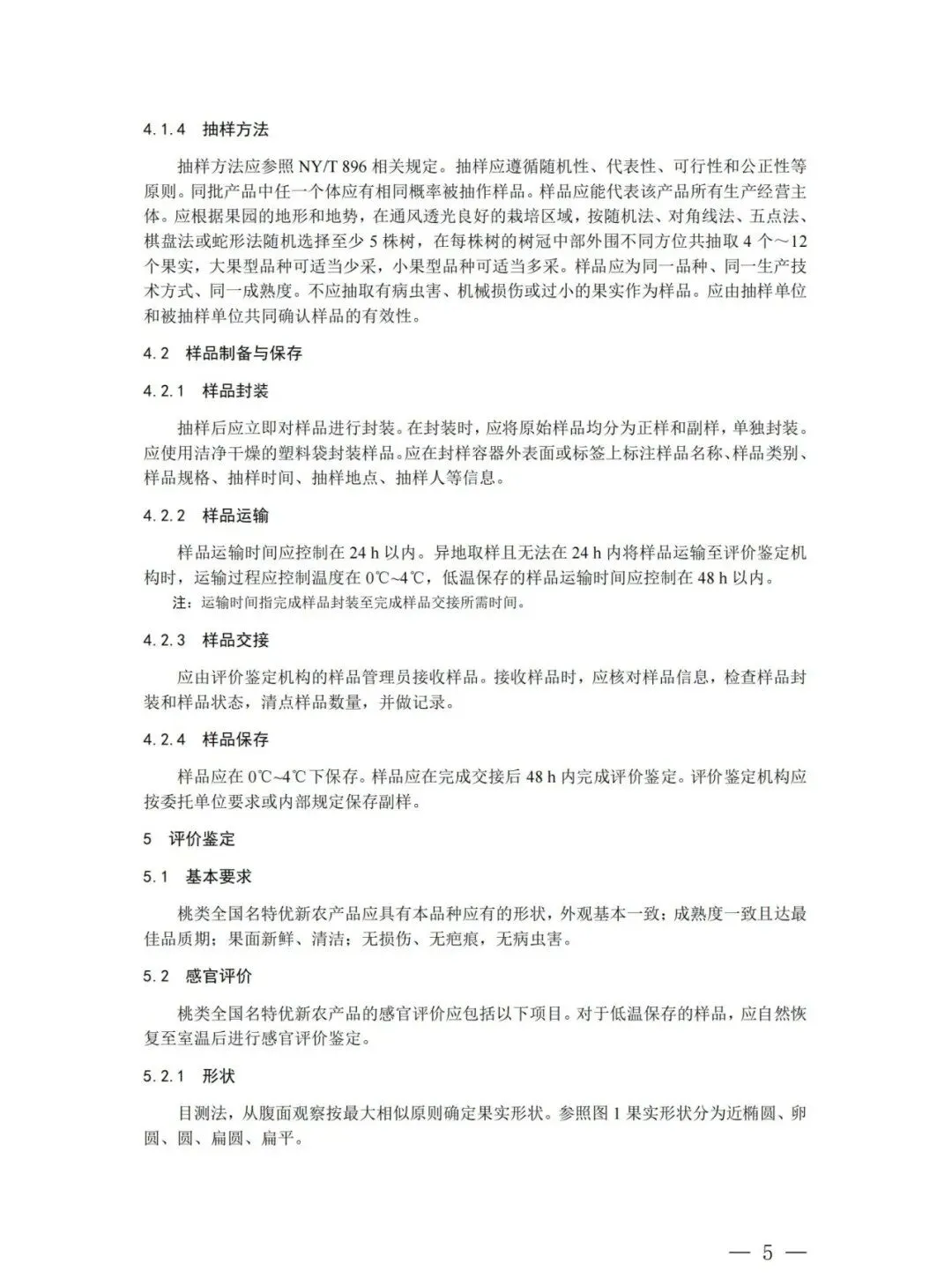 4.1.4 抽样方法

抽样方法应参照 NY/T 896 相关规定。抽样应遵循随机性、代表性、可行性和公正性等原则。同批产品中任一个体应有相同概率被抽作样品。样品应能代表该产品所有生产经营主体。应根据果园的地形和地势，在通风透光良好的栽培区域，按随机法、对角线法、五点法、棋盘法或蛇形法随机选择至少 5 株树，在每株树的树冠中部外围不同方位共抽取 4 个～12 个果实，大果型品种可适当少采，小果型品种可适当多采。样品应为同一品种、同一生产技术方式、同一成熟度。不应抽取有病虫害、机械损伤或过小的果实作为样品。应由抽样单位和被抽样单位共同确认样品的有效性。

4.2 样品制备与保存

4.2.1 样品封装

抽样后应立即对样品进行封装。在封装时，应将原始样品均分为正样和副样，单独封装。应使用洁净干燥的塑料袋封装样品。应在封样容器外表面或标签上标注样品名称、样品类别、样品规格、抽样时间、抽样地点、抽样人等信息。

4.2.2 样品运输

样品运输时间应控制在 24 h 以内。异地取样且无法在 24 h 内将样品运输至评价鉴定机构时，运输过程应控制温度在 0℃~4℃，低温保存的样品运输时间应控制在 48 h 以内。

注：运输时间指完成样品封装至完成样品交接所需时间。

4.2.3 样品交接

应由评价鉴定机构的样品管理员接收样品。接收样品时，应核对样品信息，检查样品封装和样品状态，清点样品数量，并做记录。

4.2.4 样品保存

样品应在 0℃~4℃下保存。样品应在完成交接后 48 h 内完成评价鉴定。评价鉴定机构应按委托单位要求或内部规定保存副样。

5 评价鉴定

5.1 基本要求

桃类全国名特优新农产品应具有本品种应有的形状，外观基本一致；成熟度一致且达最佳品质期；果面新鲜、清洁；无损伤、无疤痕，无病虫害。

5.2 感官评价

桃类全国名特优新农产品的感官评价应包括以下项目。对于低温保存的样品，应自然恢复至室温后进行感官评价鉴定。

5.2.1 形状

目测法，从腹面观察按最大相似原则确定果实形状。参照图 1 果实形状分为近椭圆、卵圆、圆、扁圆、扁平。

— 5 —